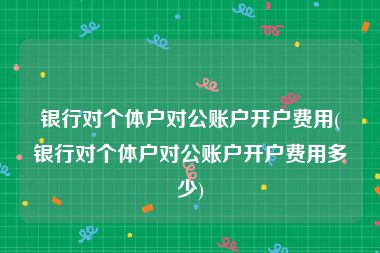 银行对个体户对公账户开户费用(银行对个体户对公账户开户费用多少)